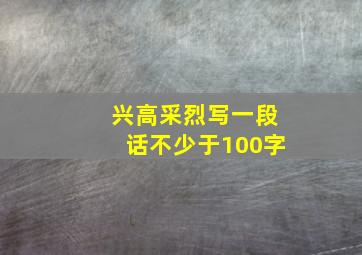 兴高采烈写一段话不少于100字